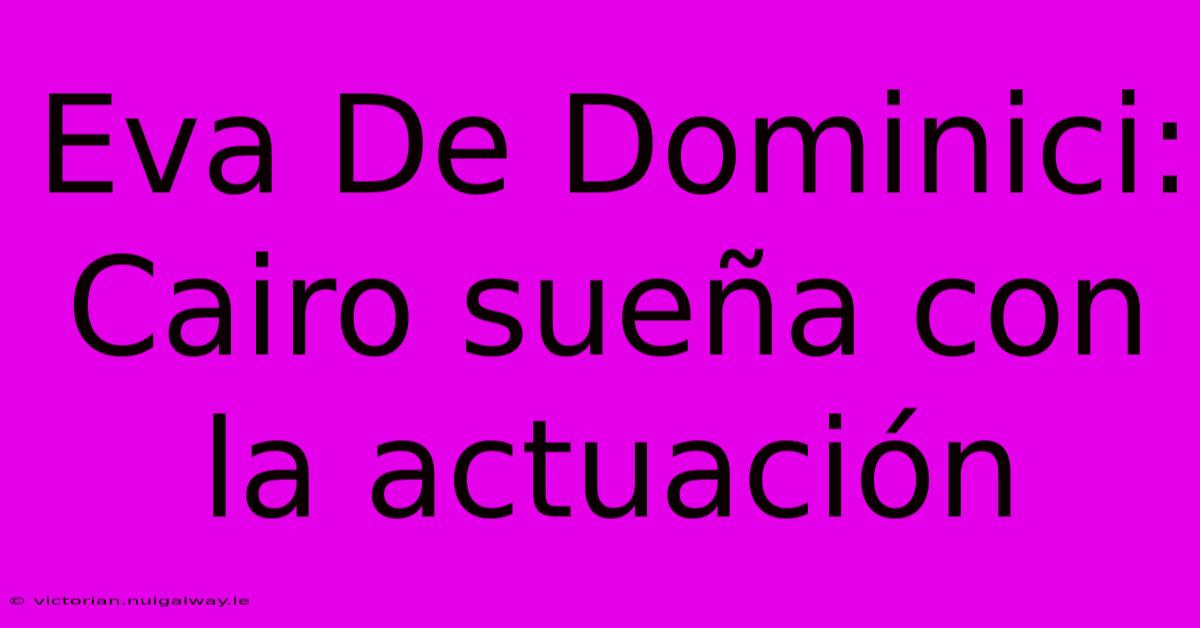 Eva De Dominici: Cairo sueña con la actuación

© victorian.nuigalway.ie